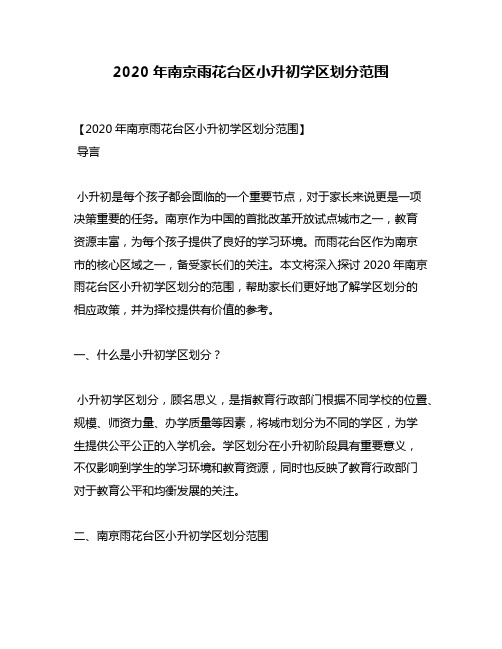 2020 年南京雨花台区小升初学区划分范围

【2020 年南京雨花台区小升初学区划分范围】
导言

小升初是每个孩子都会面临的一个重要节点，对于家长来说更是一项决策重要的任务。南京作为中国的首批改革开放试点城市之一，教育资源丰富，为每个孩子提供了良好的学习环境。而雨花台区作为南京市的核心区域之一，备受家长们的关注。本文将深入探讨 2020 年南京雨花台区小升初学区划分的范围，帮助家长们更好地了解学区划分的相应政策，并为择校提供有价值的参考。

一、什么是小升初学区划分？

小升初学区划分，顾名思义，是指教育行政部门根据不同学校的位置、规模、师资力量、办学质量等因素，将城市划分为不同的学区，为学生提供公平公正的入学机会。学区划分在小升初阶段具有重要意义，不仅影响到学生的学习环境和教育资源，同时也反映了教育行政部门对于教育公平和均衡发展的关注。

二、南京雨花台区小升初学区划分范围